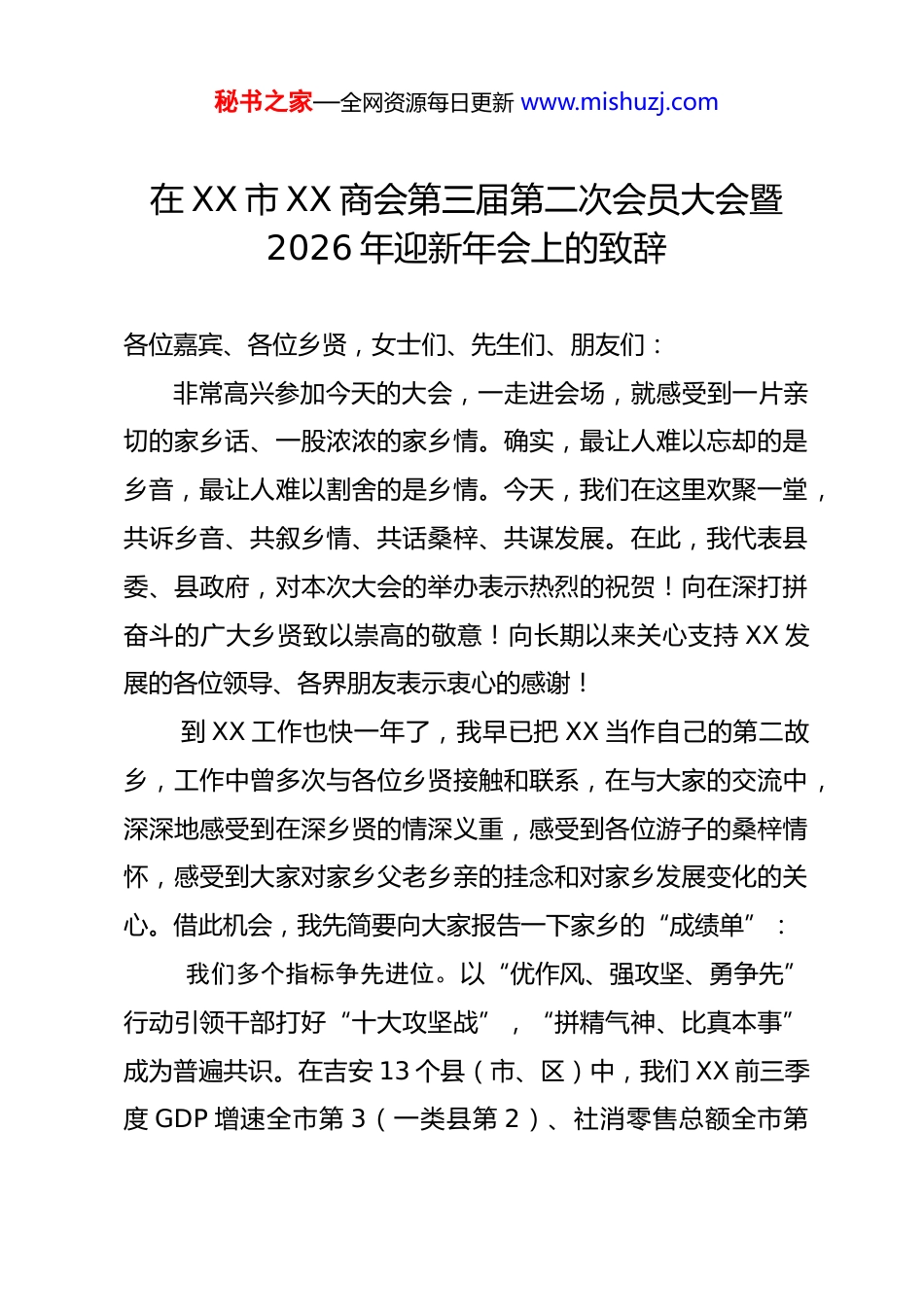 秘书之家—全网资源每日更新 www.mishuzj.com

在 XX 市 XX 商会第三届第二次会员大会暨 2026 年迎新年会上的致辞

各位嘉宾、各位乡贤，女士们、先生们、朋友们：

非常高兴参加今天的大会，一走进会场，就感受到一片亲切的家乡话、一股浓浓的家乡情。确实，最让人难以忘却的是乡音，最让人难以割舍的是乡情。今天，我们在这里欢聚一堂，共诉乡音、共叙乡情、共话桑梓、共谋发展。在此，我代表县委、县政府，对本次大会的举办表示热烈的祝贺！向在深打拼奋斗的广大乡贤致以崇高的敬意！向长期以来关心支持 XX 发展的各位领导、各界朋友表示衷心的感谢！

到 XX 工作也快一年了，我早已把 XX 当作自己的第二故乡，工作中曾多次与各位乡贤接触和联系，在与大家的交流中，深深地感受到在深乡贤的情深义重，感受到各位游子的桑梓情怀，感受到大家对家乡父老乡亲的挂念和对家乡发展变化的关心。借此机会，我先简要向大家报告一下家乡的“成绩单”：

我们多个指标争先进位。以“优作风、强攻坚、勇争先”行动引领干部打好“十大攻坚战”，“拼精气神、比真本事”成为普遍共识。在吉安 13 个县（市、区）中，我们 XX 前三季度 GDP 增速全市第 3（一类县第 2）、社消零售总额全市第